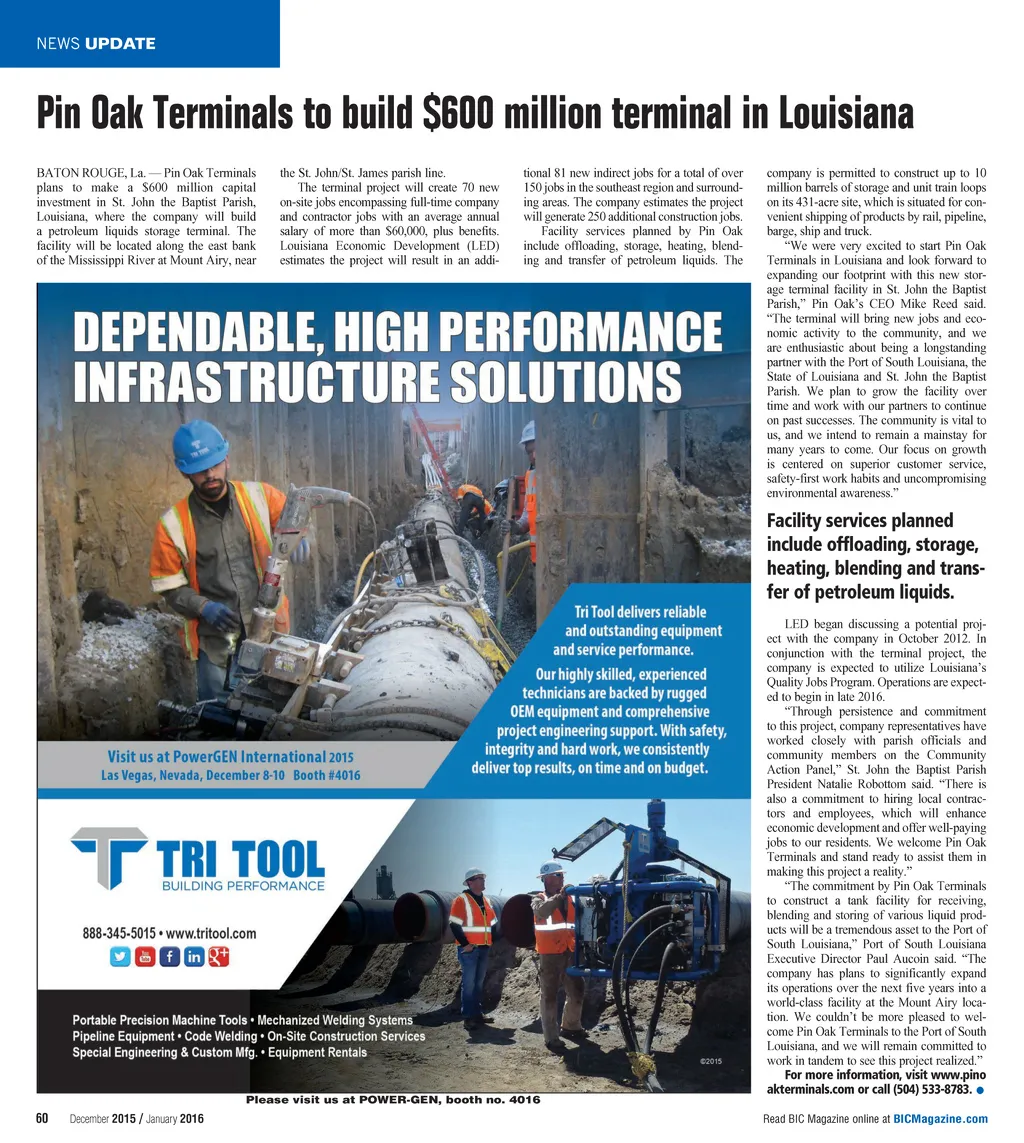 NEWS UPDATE

Pin Oak Terminals to build $600 million terminal in Louisiana

BATON ROUGE, La. — Pin Oak Terminals plans to make a $600 million capital investment in St. John the Baptist Parish, Louisiana, where the company will build a petroleum liquids storage terminal. The facility will be located along the east bank of the Mississippi River at Mount Airy, near the St. John/St. James parish line.

The terminal project will create 70 new on-site jobs encompassing full-time company and contractor jobs with an average annual salary of more than $60,000, plus benefits. Louisiana Economic Development (LED) estimates the project will result in an additional 81 new indirect jobs for a total of over 150 jobs in the southeast region and surrounding areas. The company estimates the project will generate 250 additional construction jobs.

Facility services planned by Pin Oak include offloading, storage, heating, blending and transfer of petroleum liquids. The company is permitted to construct up to 10 million barrels of storage and unit train loops on its 431-acre site, which is situated for convenient shipping of products by rail, pipeline, barge, ship and truck.

"We were very excited to start Pin Oak Terminals in Louisiana and look forward to expanding our footprint with this new storage terminal facility in St. John the Baptist Parish," Pin Oak's CEO Mike Reed said. "The terminal will bring new jobs and economic activity to the community, and we are enthusiastic about being a longstanding partner with the Port of South Louisiana, the State of Louisiana and St. John the Baptist Parish. We plan to grow the facility over time and work with our partners to continue on past successes. The community is vital to us, and we intend to remain a mainstay for many years to come. Our focus on growth is centered on superior customer service, safety-first work habits and uncompromising environmental awareness."

Facility services planned include offloading, storage, heating, blending and transfer of petroleum liquids.

LED began discussing a potential project with the company in October 2012. In conjunction with the terminal project, the company is expected to utilize Louisiana's Quality Jobs Program. Operations are expected to begin in late 2016.

"Through persistence and commitment to this project, company representatives have worked closely with parish officials and community members on the Community Action Panel," St. John the Baptist Parish President Natalie Robottom said. "There is also a commitment to hiring local contractors and employees, which will enhance economic development and offer well-paying jobs to our residents. We welcome Pin Oak Terminals and stand ready to assist them in making this project a reality."

"The commitment by Pin Oak Terminals to construct a tank facility for receiving, blending and storing of various liquid products will be a tremendous asset to the Port of South Louisiana," Port of South Louisiana Executive Director Paul Aucoin said. "The company has plans to significantly expand its operations over the next five years into a world-class facility at the Mount Airy location. We couldn't be more pleased to welcome Pin Oak Terminals to the Port of South Louisiana, and we will remain committed to work in tandem to see this project realized."

For more information, visit www.pinoakterminals.com or call (504) 533-8783.

DEPENDABLE, HIGH PERFORMANCE INFRASTRUCTURE SOLUTIONS

Tri Tool delivers reliable and outstanding equipment and service performance.

Our highly skilled, experienced technicians are backed by rugged OEM equipment and comprehensive project engineering support. With safety, integrity and hard work, we consistently deliver top results, on time and on budget.

Visit us at PowerGEN International 2015
Las Vegas, Nevada, December 8-10 Booth #4016

TRI TOOL
BUILDING PERFORMANCE

888-345-5015 • www.tritool.com

Portable Precision Machine Tools • Mechanized Welding Systems
Pipeline Equipment • Code Welding • On-Site Construction Services
Special Engineering & Custom Mfg. • Equipment Rentals

©2015

Please visit us at POWER-GEN, booth no. 4016

60 December 2015 / January 2016

Read BIC Magazine online at BICMagazine.com